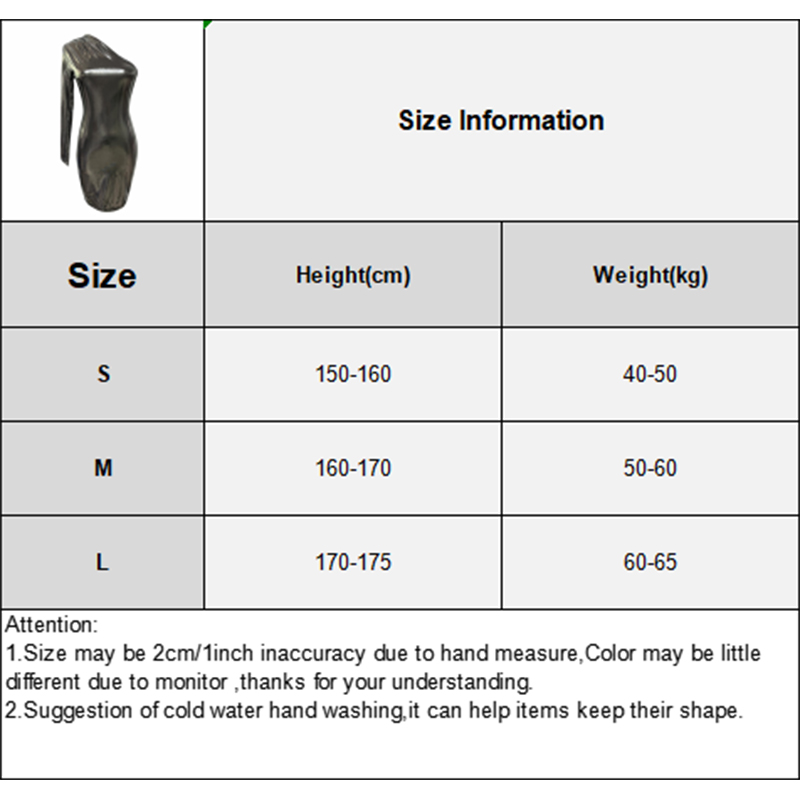 Size Information

| Size | Height(cm) | Weight(kg) |
|---|---|---|
| S | 150-160 | 40-50 |
| M | 160-170 | 50-60 |
| L | 170-175 | 60-65 |

Attention:
1.Size may be 2cm/1inch inaccuracy due to hand measure,Color may be little different due to monitor ,thanks for your understanding.
2.Suggestion of cold water hand washing,it can help items keep their shape.